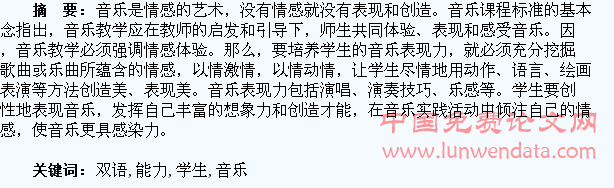 摘　要：音乐是情感的艺术，没有情感就没有表现和创造。音乐课程标准的基本念指出，音乐教学应在教师的启发和引导下，师生共同体验、表现和感受音乐。因，音乐教学必须强调情感体验。那么，要培养学生的音乐表现力，就必须充分挖掘歌曲或乐曲所蕴含的情感，以情激情，以情动情，让学生尽情地用动作、语言、绘画表演等方法创造美、表现美。音乐表现力包括演唱、演奏技巧、乐感等。学生要创性地表现音乐，发挥自己丰富的想象力和创造才能，在音乐实践活动中倾注自己的情感，使音乐更具感染力。

中国免费论文网
www.lunwendata.com

关键词：双语,能力,学生,音乐